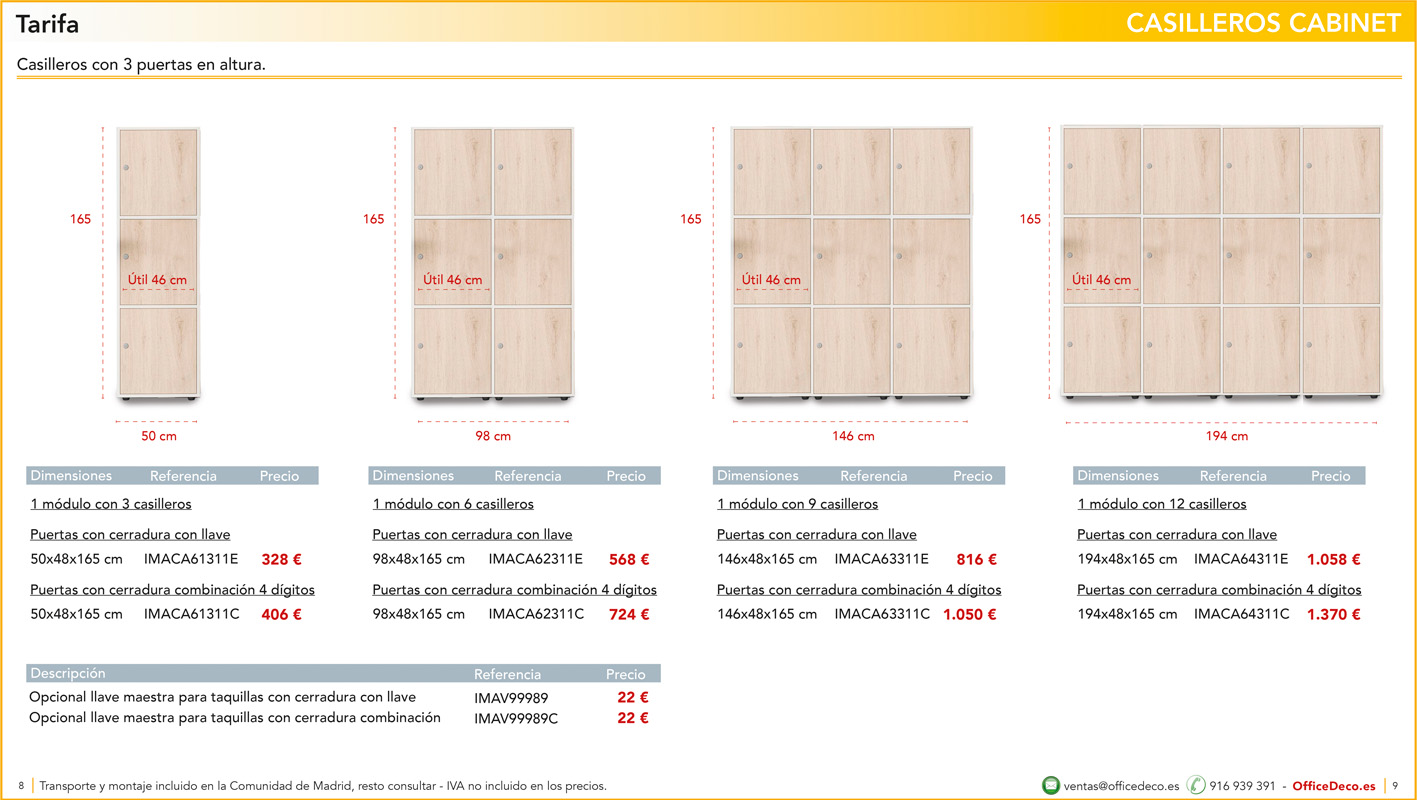 Tarifa

CASILLEROS CABINET

Casilleros con 3 puertas en altura.

165

Útil 46 cm

50 cm

165

Útil 46 cm

98 cm

165

Útil 46 cm

146 cm

165

Útil 46 cm

194 cm

| Dimensiones | Referencia | Precio |
|---|---|---|
| 1 módulo con 3 casilleros | | |
| Puertas con cerradura con llave | | |
| 50x48x165 cm | IMACA61311E | 328 € |
| Puertas con cerradura combinación 4 dígitos | | |
| 50x48x165 cm | IMACA61311C | 406 € |

| Dimensiones | Referencia | Precio |
|---|---|---|
| 1 módulo con 6 casilleros | | |
| Puertas con cerradura con llave | | |
| 98x48x165 cm | IMACA62311E | 568 € |
| Puertas con cerradura combinación 4 dígitos | | |
| 98x48x165 cm | IMACA62311C | 724 € |

| Dimensiones | Referencia | Precio |
|---|---|---|
| 1 módulo con 9 casilleros | | |
| Puertas con cerradura con llave | | |
| 146x48x165 cm | IMACA63311E | 816 € |
| Puertas con cerradura combinación 4 dígitos | | |
| 146x48x165 cm | IMACA63311C | 1.050 € |

| Dimensiones | Referencia | Precio |
|---|---|---|
| 1 módulo con 12 casilleros | | |
| Puertas con cerradura con llave | | |
| 194x48x165 cm | IMACA64311E | 1.058 € |
| Puertas con cerradura combinación 4 dígitos | | |
| 194x48x165 cm | IMACA64311C | 1.370 € |

| Descripción | Referencia | Precio |
|---|---|---|
| Opcional llave maestra para taquillas con cerradura con llave | IMAV99989 | 22 € |
| Opcional llave maestra para taquillas con cerradura combinación | IMAV99989C | 22 € |

8 | Transporte y montaje incluido en la Comunidad de Madrid, resto consultar - IVA no incluido en los precios.

ventas@officedeco.es 916 939 391 - OfficeDeco.es | 9